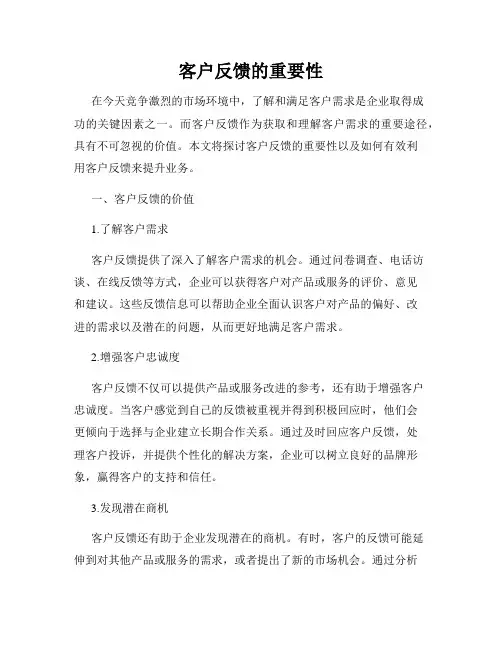 客户反馈的重要性

在今天竞争激烈的市场环境中，了解和满足客户需求是企业取得成功的关键因素之一。而客户反馈作为获取和理解客户需求的重要途径，具有不可忽视的价值。本文将探讨客户反馈的重要性以及如何有效利用客户反馈来提升业务。

一、客户反馈的价值

1.了解客户需求

客户反馈提供了深入了解客户需求的机会。通过问卷调查、电话访谈、在线反馈等方式，企业可以获得客户对产品或服务的评价、意见和建议。这些反馈信息可以帮助企业全面认识客户对产品的偏好、改进的需求以及潜在的问题，从而更好地满足客户需求。

2.增强客户忠诚度

客户反馈不仅可以提供产品或服务改进的参考，还有助于增强客户忠诚度。当客户感觉到自己的反馈被重视并得到积极回应时，他们会更倾向于选择与企业建立长期合作关系。通过及时回应客户反馈，处理客户投诉，并提供个性化的解决方案，企业可以树立良好的品牌形象，赢得客户的支持和信任。

3.发现潜在商机

客户反馈还有助于企业发现潜在的商机。有时，客户的反馈可能延伸到对其他产品或服务的需求，或者提出了新的市场机会。通过分析